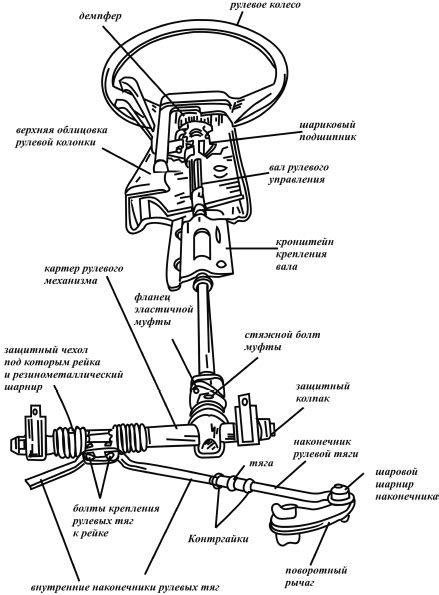 рулевое колесо

демпфер

верхняя облицовка рулевой колонки

шариковый подшипник

вал рулевого управления

кронштейн крепления вала

картер рулевого механизма

фланец эластичной муфты

стяжной болт муфты

защитный чехол под которым рейка и резинометаллический шарнир

защитный колпак

наконечник рулевой тяги

тяга

шаровой шарнир наконечника

болты крепления рулевых тяг к рейке

Контргайки

поворотный рычаг

внутренние наконечники рулевых тяг